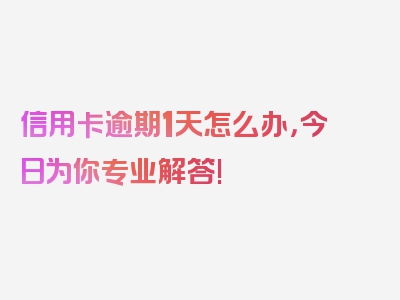 信用卡逾期1天怎么办，今日为你专业解答！